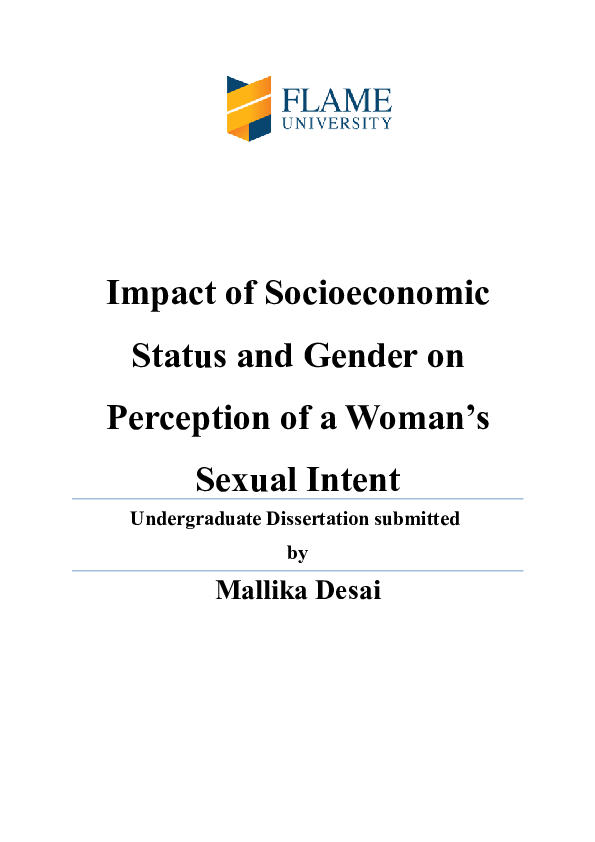 FLAME
UNIVERSITY

Impact of Socioeconomic Status and Gender on Perception of a Woman's Sexual Intent

Undergraduate Dissertation submitted by

Mallika Desai